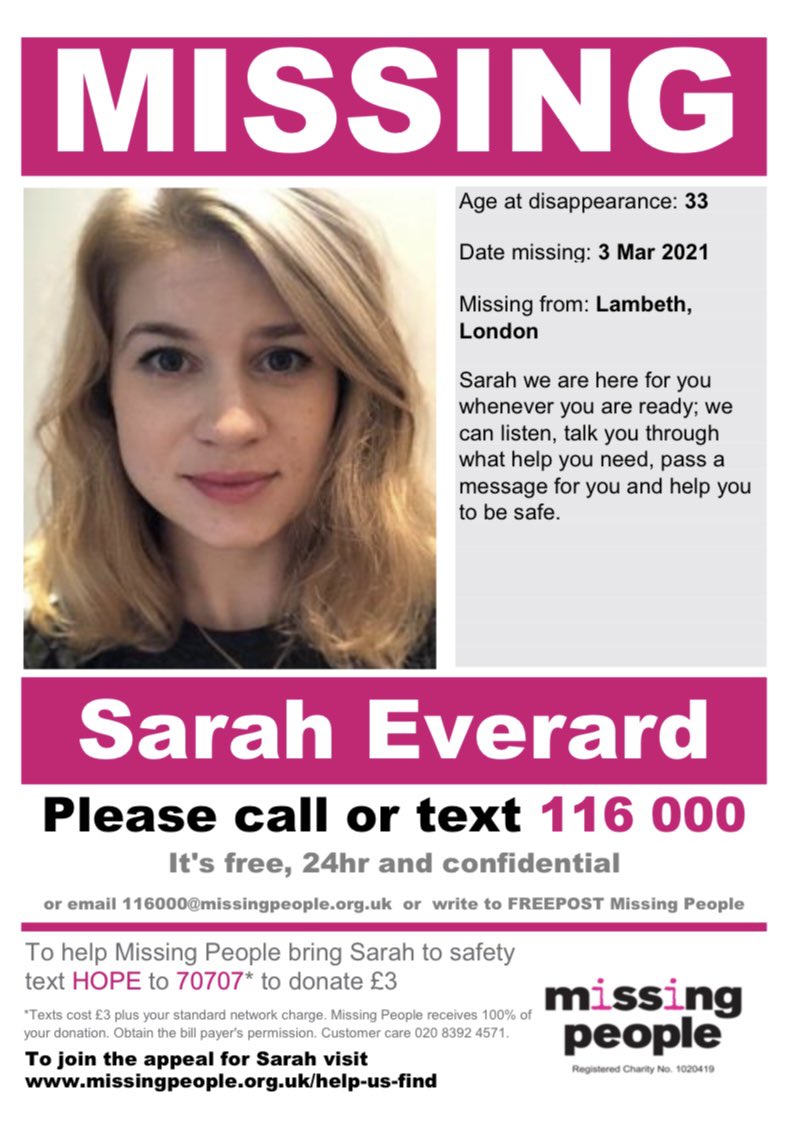 MISSING

Age at disappearance: 33

Date missing: 3 Mar 2021

Missing from: Lambeth, London

Sarah we are here for you whenever you are ready; we can listen, talk you through what help you need, pass a message for you and help you to be safe.

Sarah Everard

Please call or text 116 000

It's free, 24hr and confidential

or email 116000@missingpeople.org.uk or write to FREEPOST Missing People

To help Missing People bring Sarah to safety text HOPE to 70707* to donate £3

*Texts cost £3 plus your standard network charge. Missing People receives 100% of your donation. Obtain the bill payer's permission. Customer care 020 8392 4571.

To join the appeal for Sarah visit www.missingpeople.org.uk/help-us-find

missing people

Registered Charity No. 1020419